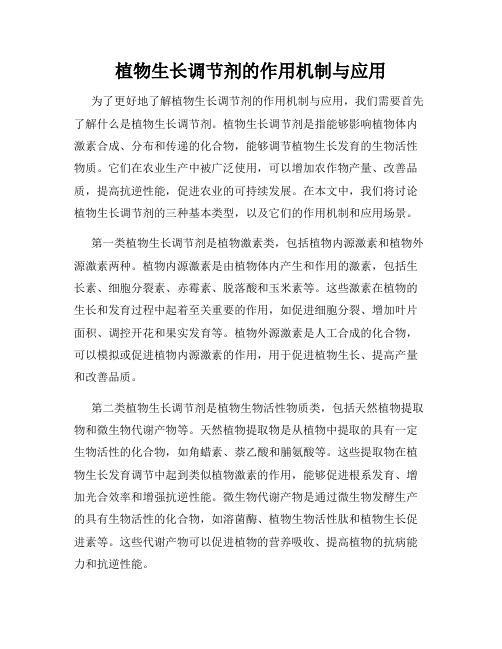 植物生长调节剂的作用机制与应用

为了更好地了解植物生长调节剂的作用机制与应用，我们需要首先了解什么是植物生长调节剂。植物生长调节剂是指能够影响植物体内激素合成、分布和传递的化合物，能够调节植物生长发育的生物活性物质。它们在农业生产中被广泛使用，可以增加农作物产量、改善品质，提高抗逆性能，促进农业的可持续发展。在本文中，我们将讨论植物生长调节剂的三种基本类型，以及它们的作用机制和应用场景。

第一类植物生长调节剂是植物激素类，包括植物内源激素和植物外源激素两种。植物内源激素是由植物体内产生和作用的激素，包括生长素、细胞分裂素、赤霉素、脱落酸和玉米素等。这些激素在植物的生长和发育过程中起着至关重要的作用，如促进细胞分裂、增加叶片面积、调控开花和果实发育等。植物外源激素是人工合成的化合物，可以模拟或促进植物内源激素的作用，用于促进植物生长、提高产量和改善品质。

第二类植物生长调节剂是植物生物活性物质类，包括天然植物提取物和微生物代谢产物等。天然植物提取物是从植物中提取的具有一定生物活性的化合物，如角蜡素、萘乙酸和脯氨酸等。这些提取物在植物生长发育调节中起到类似植物激素的作用，能够促进根系发育、增加光合效率和增强抗逆性能。微生物代谢产物是通过微生物发酵生产的具有生物活性的化合物，如溶菌酶、植物生物活性肽和植物生长促进素等。这些代谢产物可以促进植物的营养吸收、提高植物的抗病能力和抗逆性能。